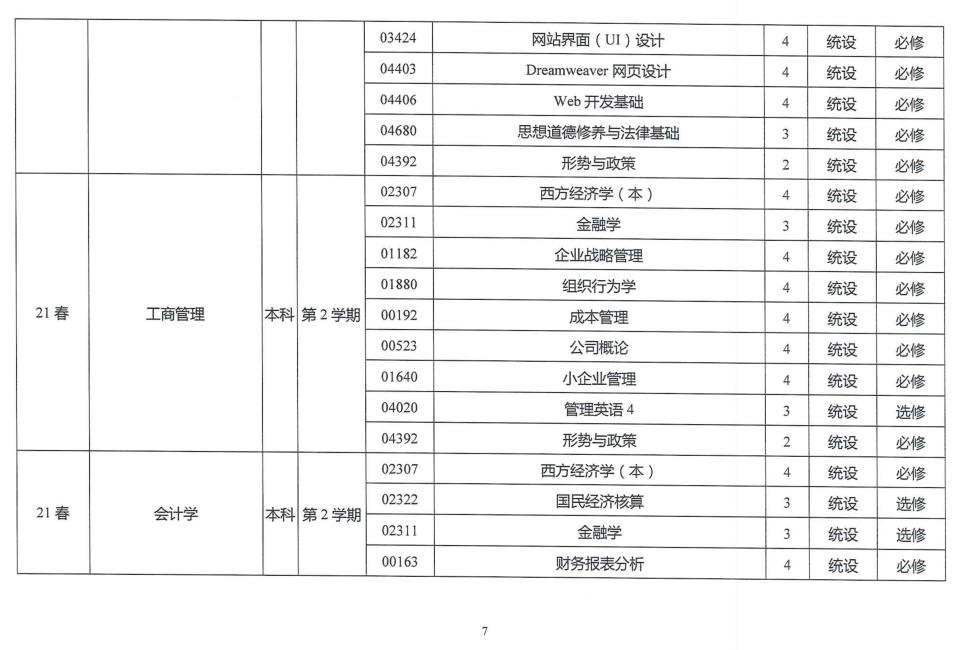 | | | | | | | | | |
|---|---|---|---|---|---|---|---|---|
| | | | | 03424 | 网站界面（UI）设计 | 4 | 统设 | 必修 |
| | | | | 04403 | Dreamweaver 网页设计 | 4 | 统设 | 必修 |
| | | | | 04406 | Web 开发基础 | 4 | 统设 | 必修 |
| | | | | 04680 | 思想道德修养与法律基础 | 3 | 统设 | 必修 |
| | | | | 04392 | 形势与政策 | 2 | 统设 | 必修 |
| 21 春 | 工商管理 | 本科 | 第 2 学期 | 02307 | 西方经济学（本） | 4 | 统设 | 必修 |
| | | | | 02311 | 金融学 | 3 | 统设 | 必修 |
| | | | | 01182 | 企业战略管理 | 4 | 统设 | 必修 |
| | | | | 01880 | 组织行为学 | 4 | 统设 | 必修 |
| | | | | 00192 | 成本管理 | 4 | 统设 | 必修 |
| | | | | 00523 | 公司概论 | 4 | 统设 | 必修 |
| | | | | 01640 | 小企业管理 | 4 | 统设 | 必修 |
| | | | | 04020 | 管理英语 4 | 3 | 统设 | 选修 |
| | | | | 04392 | 形势与政策 | 2 | 统设 | 必修 |
| 21 春 | 会计学 | 本科 | 第 2 学期 | 02307 | 西方经济学（本） | 4 | 统设 | 必修 |
| | | | | 02322 | 国民经济核算 | 3 | 统设 | 选修 |
| | | | | 02311 | 金融学 | 3 | 统设 | 选修 |
| | | | | 00163 | 财务报表分析 | 4 | 统设 | 必修 |

7